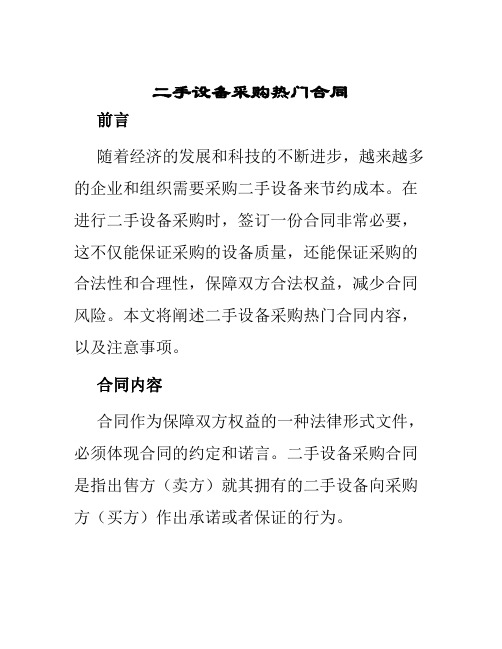 二手设备采购热门合同

前言

随着经济的发展和科技的不断进步，越来越多的企业和组织需要采购二手设备来节约成本。在进行二手设备采购时，签订一份合同非常必要，这不仅能保证采购的设备质量，还能保证采购的合法性和合理性，保障双方合法权益，减少合同风险。本文将阐述二手设备采购热门合同内容，以及注意事项。

合同内容

合同作为保障双方权益的一种法律形式文件，必须体现合同的约定和诺言。二手设备采购合同是指出售方（卖方）就其拥有的二手设备向采购方（买方）作出承诺或者保证的行为。